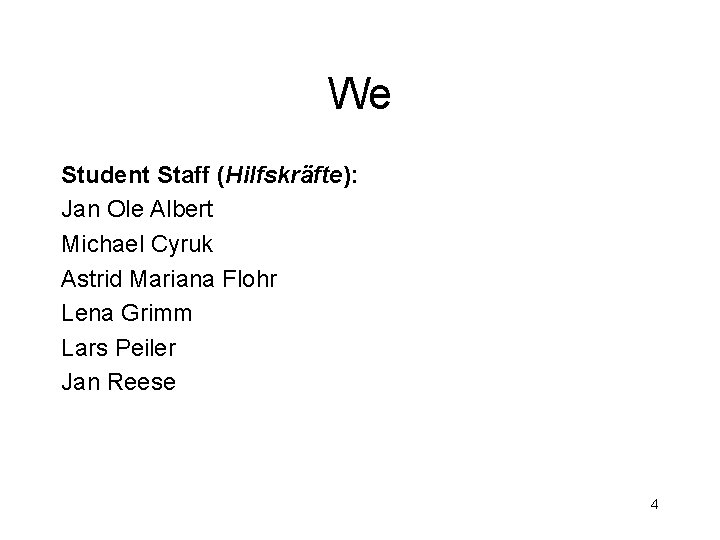 We

Student Staff (Hilfskräfte):
Jan Ole Albert
Michael Cyruk
Astrid Mariana Flohr
Lena Grimm
Lars Peiler
Jan Reese

4